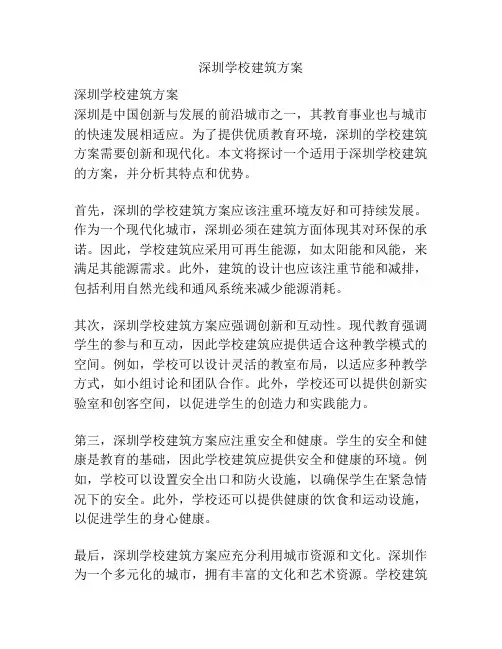 深圳学校建筑方案

深圳学校建筑方案
深圳是中国创新与发展的前沿城市之一，其教育事业也与城市的快速发展相适应。为了提供优质教育环境，深圳的学校建筑方案需要创新和现代化。本文将探讨一个适用于深圳学校建筑的方案，并分析其特点和优势。

首先，深圳的学校建筑方案应该注重环境友好和可持续发展。作为一个现代化城市，深圳必须在建筑方面体现其对环保的承诺。因此，学校建筑应采用可再生能源，如太阳能和风能，来满足其能源需求。此外，建筑的设计也应该注重节能和减排，包括利用自然光线和通风系统来减少能源消耗。

其次，深圳学校建筑方案应强调创新和互动性。现代教育强调学生的参与和互动，因此学校建筑应提供适合这种教学模式的空间。例如，学校可以设计灵活的教室布局，以适应多种教学方式，如小组讨论和团队合作。此外，学校还可以提供创新实验室和创客空间，以促进学生的创造力和实践能力。

第三，深圳学校建筑方案应注重安全和健康。学生的安全和健康是教育的基础，因此学校建筑应提供安全和健康的环境。例如，学校可以设置安全出口和防火设施，以确保学生在紧急情况下的安全。此外，学校还可以提供健康的饮食和运动设施，以促进学生的身心健康。

最后，深圳学校建筑方案应充分利用城市资源和文化。深圳作为一个多元化的城市，拥有丰富的文化和艺术资源。学校建筑